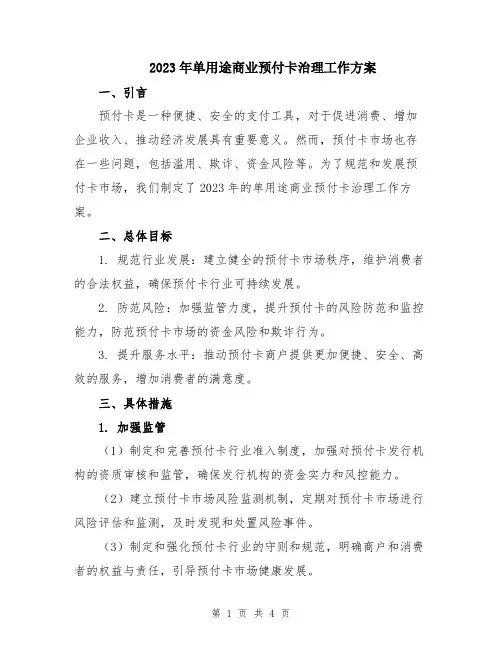 2023年单用途商业预付卡治理工作方案

一、引言

预付卡是一种便捷、安全的支付工具，对于促进消费、增加企业收入、推动经济发展具有重要意义。然而，预付卡市场也存在一些问题，包括滥用、欺诈、资金风险等。为了规范和发展预付卡市场，我们制定了2023年的单用途商业预付卡治理工作方案。

二、总体目标

1. 规范行业发展：建立健全的预付卡市场秩序，维护消费者的合法权益，确保预付卡行业可持续发展。

2. 防范风险：加强监管力度，提升预付卡的风险防范和监控能力，防范预付卡市场的资金风险和欺诈行为。

3. 提升服务水平：推动预付卡商户提供更加便捷、安全、高效的服务，增加消费者的满意度。

三、具体措施

1. 加强监管

（1）制定和完善预付卡行业准入制度，加强对预付卡发行机构的资质审核和监管，确保发行机构的资金实力和风控能力。

（2）建立预付卡市场风险监测机制，定期对预付卡市场进行风险评估和监测，及时发现和处置风险事件。

（3）制定和强化预付卡行业的守则和规范，明确商户和消费者的权益与责任，引导预付卡市场健康发展。

第 1 页 共 4 页